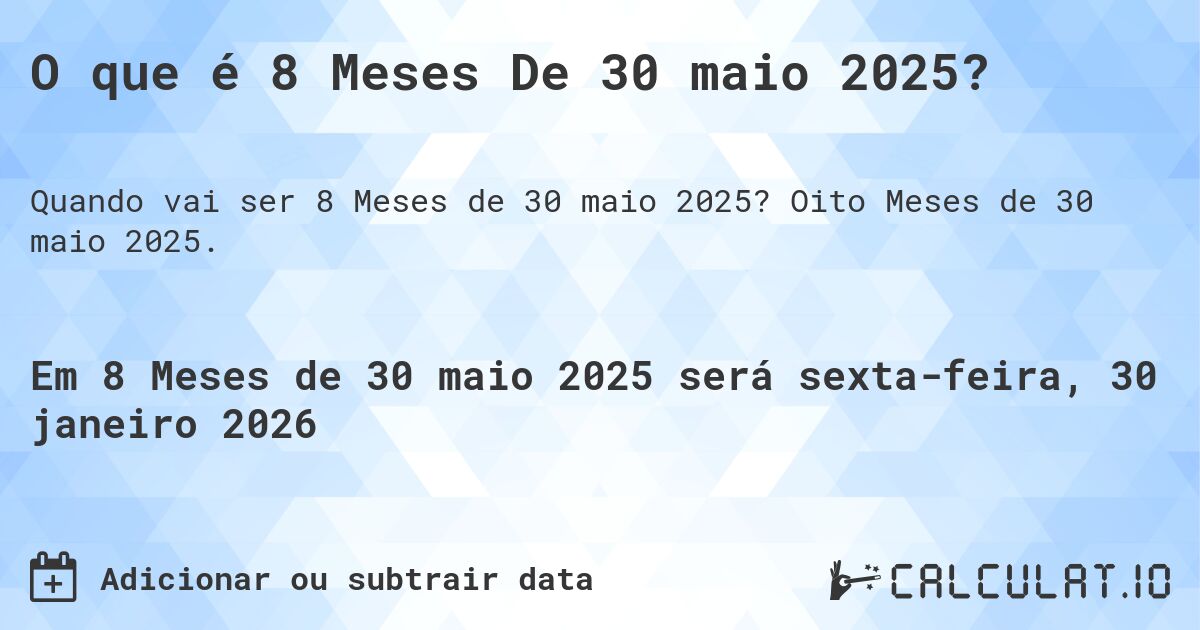 O que é 8 Meses De 30 maio 2025?

Quando vai ser 8 Meses de 30 maio 2025? Oito Meses de 30 maio 2025.

Em 8 Meses de 30 maio 2025 será sexta-feira, 30 janeiro 2026

Adicionar ou subtrair data

CALCULAT.IO